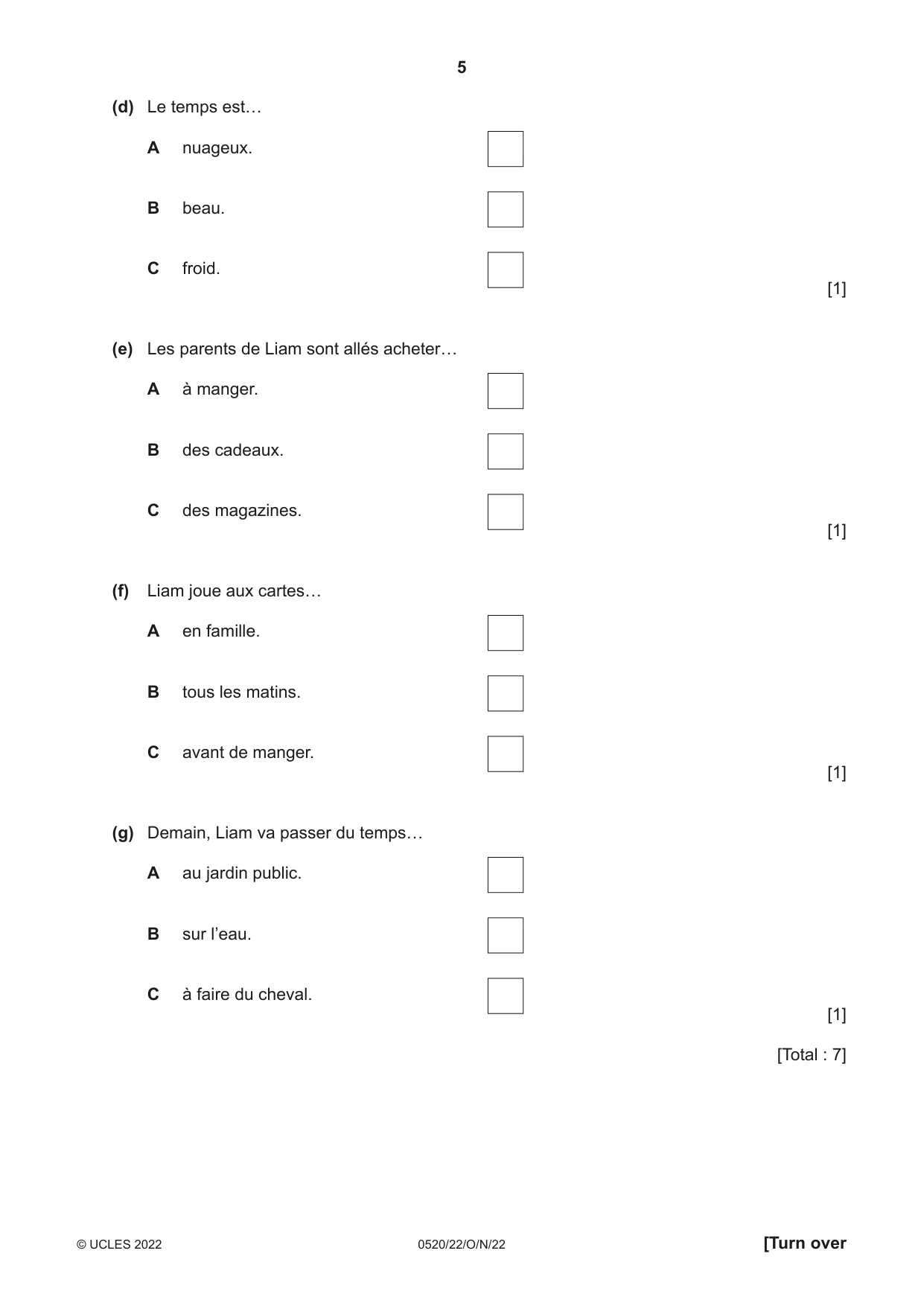 5

(d) Le temps est…

A nuageux. ☐

B beau. ☐

C froid. ☐

[1]

(e) Les parents de Liam sont allés acheter…

A à manger. ☐

B des cadeaux. ☐

C des magazines. ☐

[1]

(f) Liam joue aux cartes…

A en famille. ☐

B tous les matins. ☐

C avant de manger. ☐

[1]

(g) Demain, Liam va passer du temps…

A au jardin public. ☐

B sur l'eau. ☐

C à faire du cheval. ☐

[1]

[Total : 7]

© UCLES 2022 0520/22/O/N/22 [Turn over